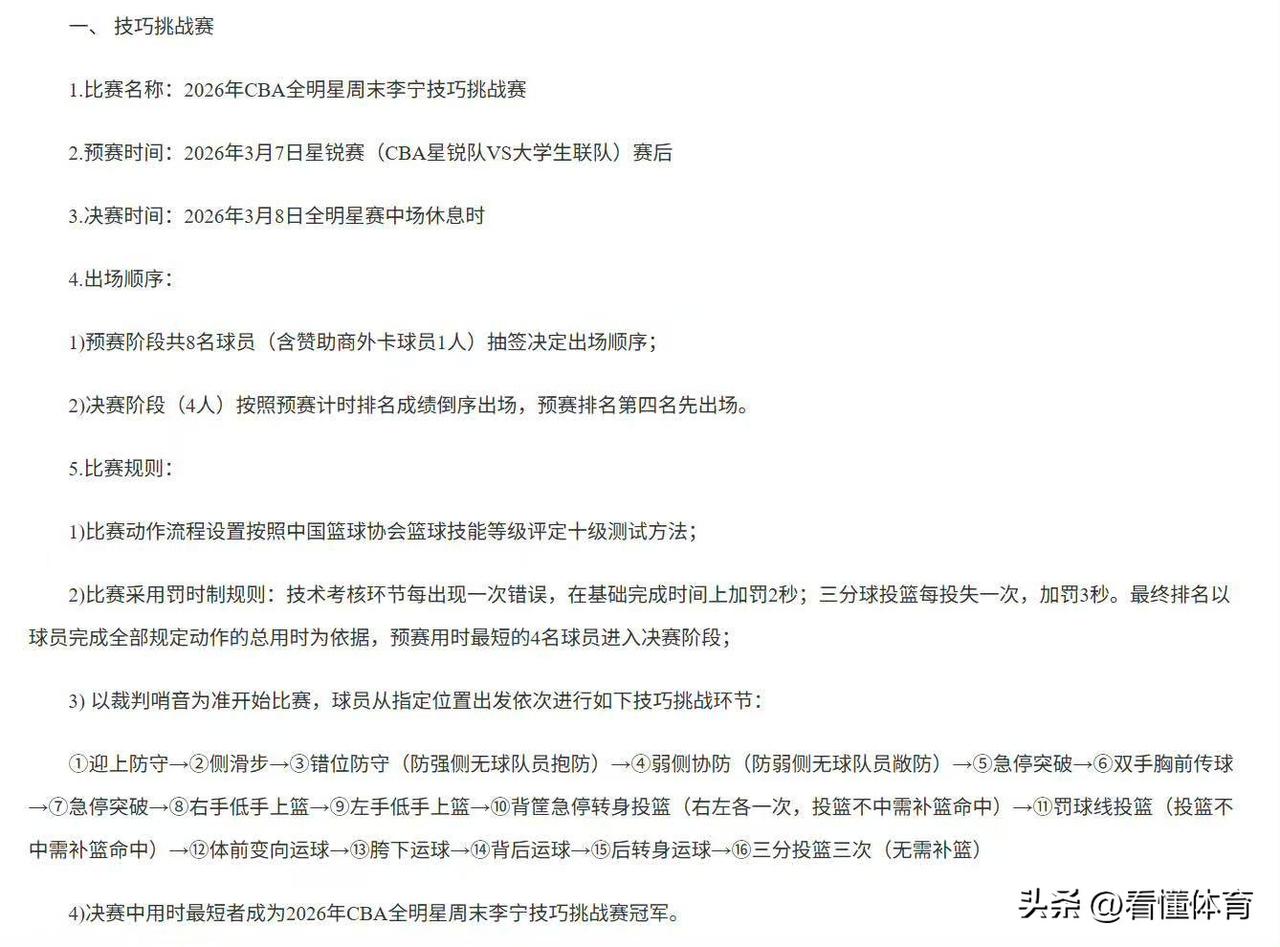 一、 技巧挑战赛

1.比赛名称：2026年CBA全明星周末李宁技巧挑战赛

2.预赛时间：2026年3月7日星锐赛（CBA星锐队VS大学生联队）赛后

3.决赛时间：2026年3月8日全明星赛中场休息时

4.出场顺序：

1)预赛阶段共8名球员（含赞助商外卡球员1人）抽签决定出场顺序；

2)决赛阶段（4人）按照预赛计时排名成绩倒序出场，预赛排名第四名先出场。

5.比赛规则：

1)比赛动作流程设置按照中国篮球协会篮球技能等级评定十级测试方法；

2)比赛采用罚时制规则：技术考核环节每出现一次错误，在基础完成时间上加罚2秒；三分球投篮每投失一次，加罚3秒。最终排名以球员完成全部规定动作的总用时为依据，预赛用时最短的4名球员进入决赛阶段；

3) 以裁判哨音为准开始比赛，球员从指定位置出发依次进行如下技巧挑战环节：

①迎上防守→②侧滑步→③错位防守（防强侧无球队员抱防）→④弱侧协防（防弱侧无球队员敞防）→⑤急停突破→⑥双手胸前传球→⑦急停突破→⑧右手低手上篮→⑨左手低手上篮→⑩背筐急停转身投篮（右左各一次，投篮不中需补篮命中）→⑪罚球线投篮（投篮不中需补篮命中）→⑫体前变向运球→⑬胯下运球→⑭背后运球→⑮后转身运球→⑯三分投篮三次（无需补篮）

4)决赛中用时最短者成为2026年CBA全明星周末李宁技巧挑战赛冠军。

头条 @看懂体育